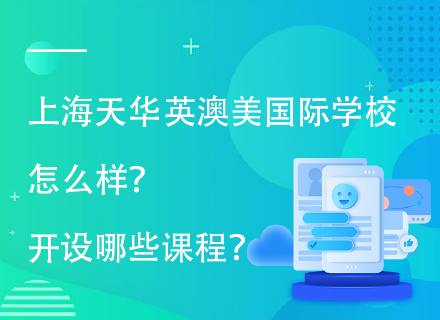 上海天华英澳美国际学校

怎么样?

开设哪些课程?